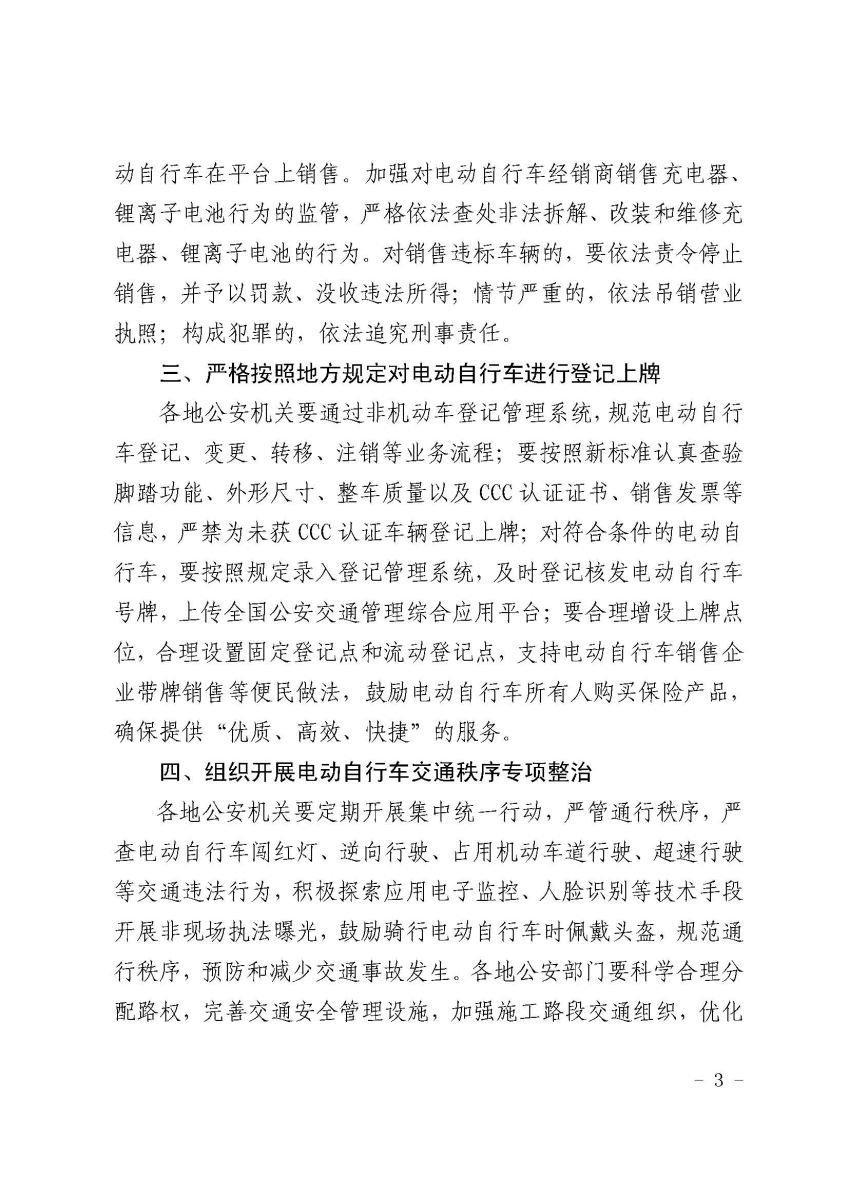 动自行车在平台上销售。加强对电动自行车经销商销售充电器、锂离子电池行为的监管，严格依法查处非法拆解、改装和维修充电器、锂离子电池的行为。对销售违标车辆的，要依法责令停止销售，并予以罚款、没收违法所得；情节严重的，依法吊销营业执照；构成犯罪的，依法追究刑事责任。

三、严格按照地方规定对电动自行车进行登记上牌

各地公安机关要通过非机动车登记管理系统，规范电动自行车登记、变更、转移、注销等业务流程；要按照新标准认真查验脚踏功能、外形尺寸、整车质量以及CCC认证证书、销售发票等信息，严禁为未获CCC认证车辆登记上牌；对符合条件的电动自行车，要按照规定录入登记管理系统，及时登记核发电动自行车号牌，上传全国公安交通管理综合应用平台；要合理增设上牌点位，合理设置固定登记点和流动登记点，支持电动自行车销售企业带牌销售等便民做法，鼓励电动自行车所有人购买保险产品，确保提供“优质、高效、快捷”的服务。

四、组织开展电动自行车交通秩序专项整治

各地公安机关要定期开展集中统一行动，严管通行秩序，严查电动自行车闯红灯、逆向行驶、占用机动车道行驶、超速行驶等交通违法行为，积极探索应用电子监控、人脸识别等技术手段开展非现场执法曝光，鼓励骑行电动自行车时佩戴头盔，规范通行秩序，预防和减少交通事故发生。各地公安部门要科学合理分配路权，完善交通安全管理设施，加强施工路段交通组织，优化

- 3 -